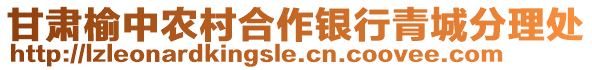 甘肃榆中农村合作银行青城分理处
http://lzleonardkingsle.cn.coovee.com